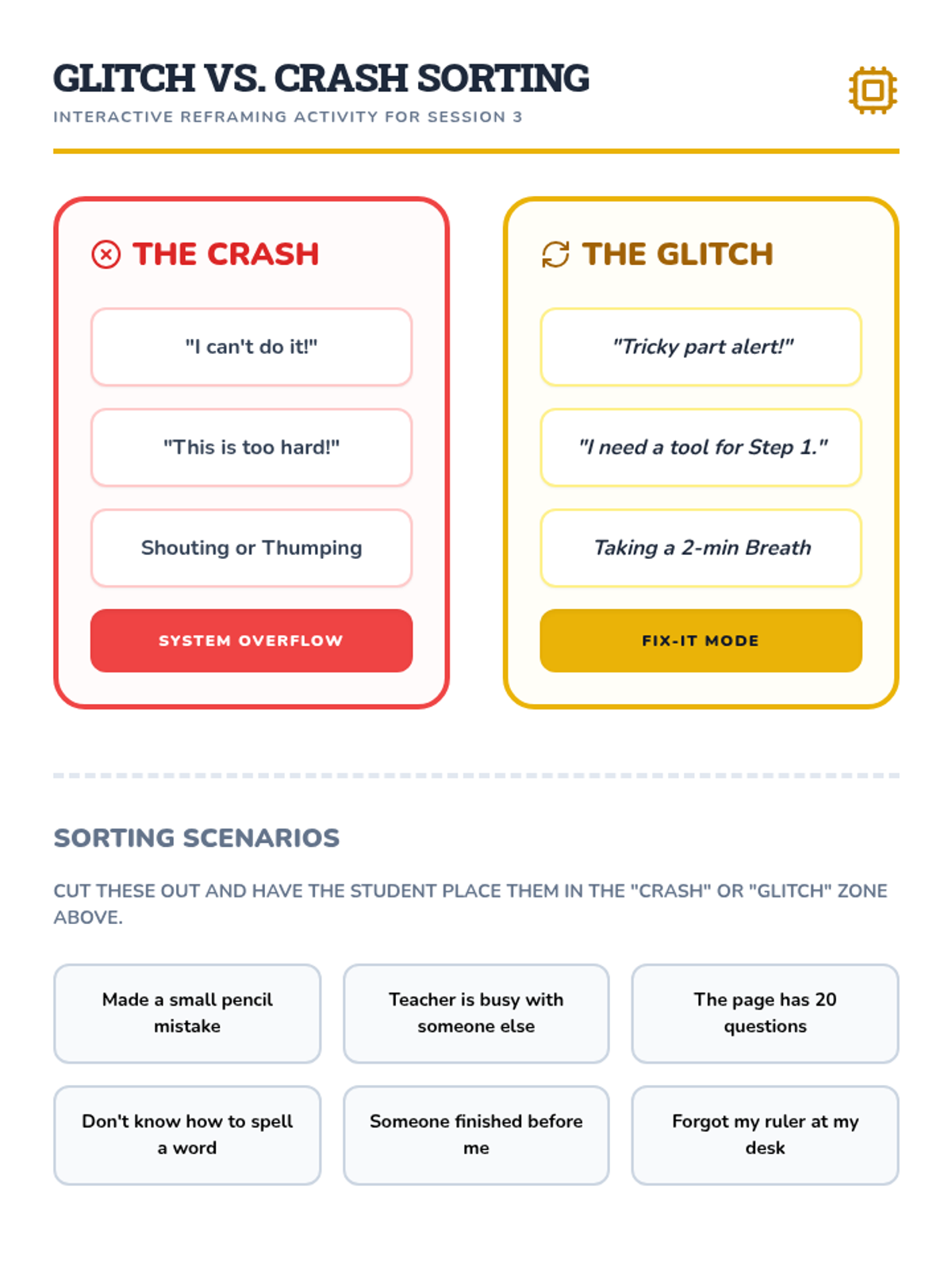 GLITCH VS. CRASH SORTING

INTERACTIVE REFRAMING ACTIVITY FOR SESSION 3

THE CRASH

"I can't do it!"

"This is too hard!"

Shouting or Thumping

SYSTEM OVERFLOW

THE GLITCH

"Tricky part alert!"

"I need a tool for Step 1."

Taking a 2-min Breath

FIX-IT MODE

SORTING SCENARIOS

CUT THESE OUT AND HAVE THE STUDENT PLACE THEM IN THE "CRASH" OR "GLITCH" ZONE ABOVE.

Made a small pencil mistake

Teacher is busy with someone else

The page has 20 questions

Don't know how to spell a word

Someone finished before me

Forgot my ruler at my desk